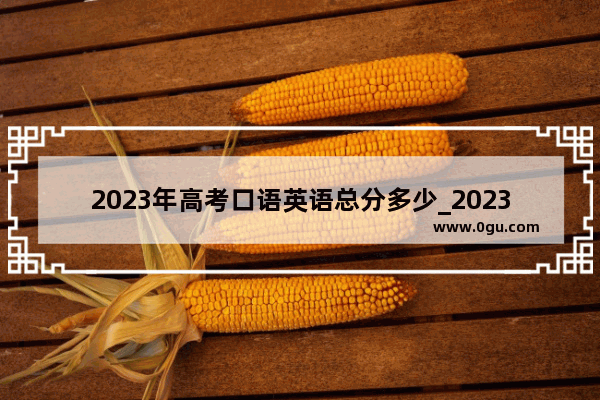 2023年高考口语英语总分多少_2023

www.0gu.com